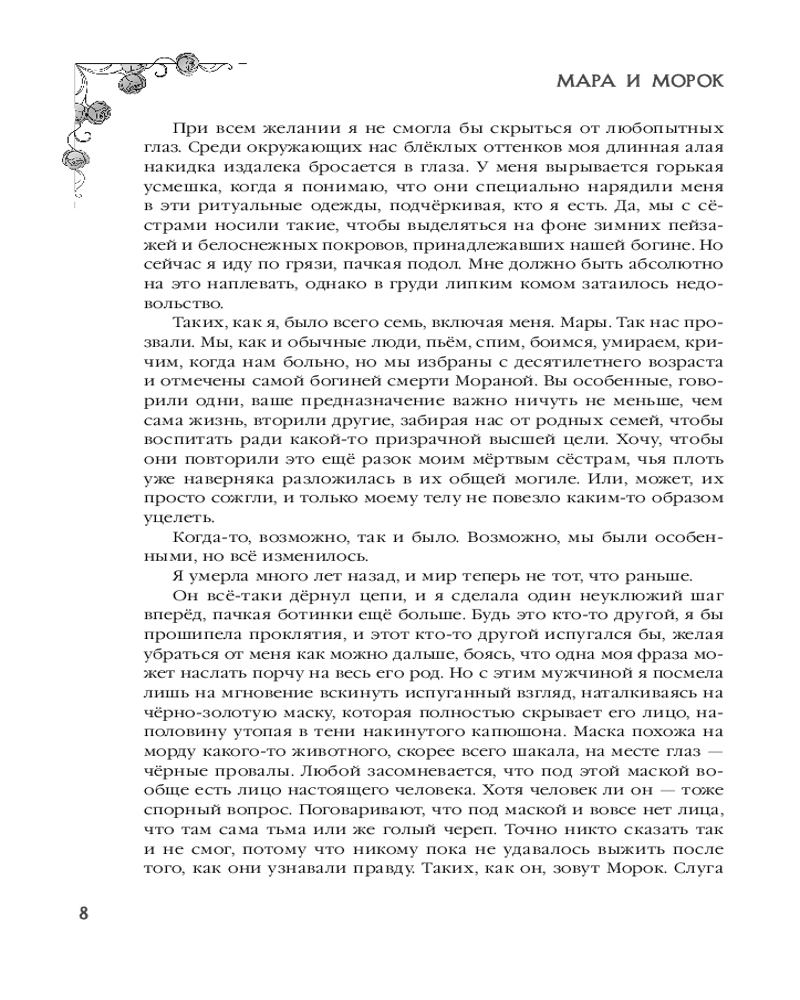 МАРА И МОРОК

При всем желании я не смогла бы скрыться от любопытных глаз. Среди окружающих нас блёклых оттенков моя длинная алая накидка издалека бросается в глаза. У меня вырывается горькая усмешка, когда я понимаю, что они специально нарядили меня в эти ритуальные одежды, подчёркивая, кто я есть. Да, мы с сёстрами носили такие, чтобы выделяться на фоне зимних пейзажей и белоснежных покровов, принадлежавших нашей богине. Но сейчас я иду по грязи, пачкая подол. Мне должно быть абсолютно на это наплевать, однако в груди липким комом затаилось недовольство.

Таких, как я, было всего семь, включая меня. Мары. Так нас прозвали. Мы, как и обычные люди, пьём, спим, боимся, умираем, кричим, когда нам больно, но мы избраны с десятилетнего возраста и отмечены самой богиней смерти Мораной. Вы особенные, говорили одни, ваше предназначение важно ничуть не меньше, чем сама жизнь, вторили другие, забирая нас от родных семей, чтобы воспитать ради какой-то призрачной высшей цели. Хочу, чтобы они повторили это ещё разок моим мёртвым сёстрам, чья плоть уже наверняка разложилась в их общей могиле. Или, может, их просто сожгли, и только моему телу не повезло каким-то образом уцелеть.

Когда-то, возможно, так и было. Возможно, мы были особенными, но всё изменилось.

Я умерла много лет назад, и мир теперь не тот, что раньше.

Он всё-таки дёрнул цепи, и я сделала один неуклюжий шаг вперёд, пачкая ботинки ещё больше. Будь это кто-то другой, я бы прошипела проклятия, и этот кто-то другой испугался бы, желая убраться от меня как можно дальше, боясь, что одна моя фраза может наслать порчу на весь его род. Но с этим мужчиной я посмела лишь на мгновение вскинуть испуганный взгляд, наталкиваясь на чёрно-золотую маску, которая полностью скрывает его лицо, наполовину утопая в тени накинутого капюшона. Маска похожа на морду какого-то животного, скорее всего шакала, на месте глаз — чёрные провалы. Любой засомневается, что под этой маской вообще есть лицо настоящего человека. Хотя человек ли он — тоже спорный вопрос. Поговаривают, что под маской и вовсе нет лица, что там сама тьма или же голый череп. Точно никто сказать так и не смог, потому что никому пока не удавалось выжить после того, как они узнавали правду. Таких, как он, зовут Морок. Слуга

8